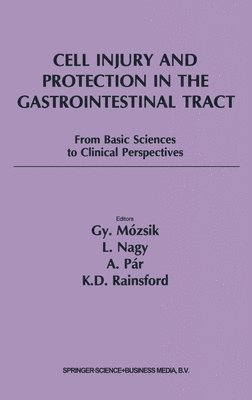 CELL INJURY AND PROTECTION IN THE GASTROINTESTINAL TRACT

From Basic Sciences to Clinical Perspectives

Editors

Gy. Mózsik
L. Nagy
A. Pár
K.D. Rainsford

SPRINGER-SCIENCE+BUSINESS MEDIA, B.V.